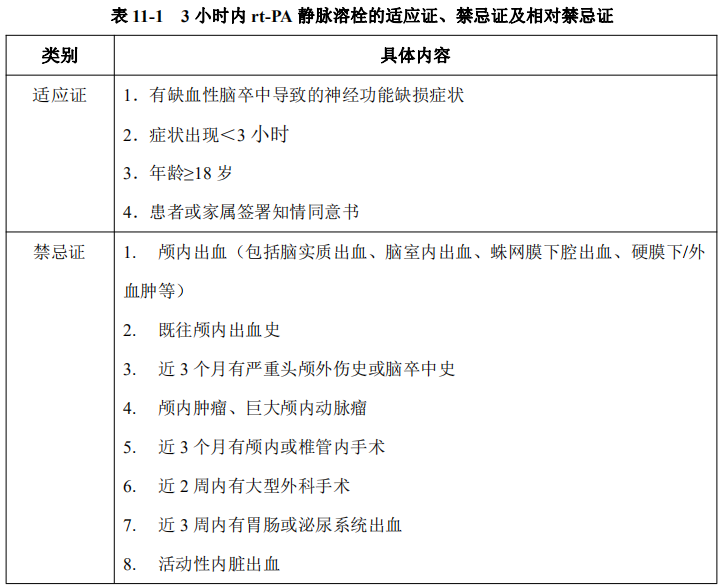 表 11-1　3 小时内 rt-PA 静脉溶栓的适应证、禁忌证及相对禁忌证

| 类别 | 具体内容 |
|---|---|
| 适应证 | 1．有缺血性脑卒中导致的神经功能缺损症状<br>2．症状出现<3 小时<br>3．年龄≥18 岁<br>4．患者或家属签署知情同意书 |
| 禁忌证 | 1.　颅内出血（包括脑实质出血、脑室内出血、蛛网膜下腔出血、硬膜下/外血肿等）<br>2.　既往颅内出血史<br>3.　近 3 个月有严重头颅外伤史或脑卒中史<br>4.　颅内肿瘤、巨大颅内动脉瘤<br>5.　近 3 个月有颅内或椎管内手术<br>6.　近 2 周内有大型外科手术<br>7.　近 3 周内有胃肠或泌尿系统出血<br>8.　活动性内脏出血 |